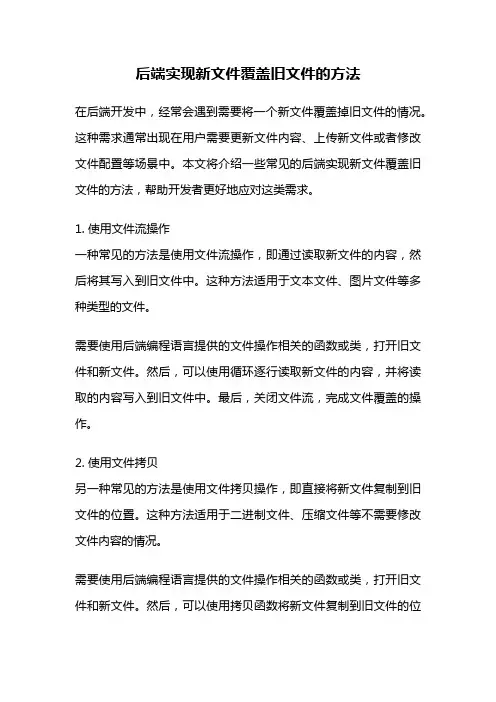 后端实现新文件覆盖旧文件的方法

在后端开发中，经常会遇到需要将一个新文件覆盖掉旧文件的情况。这种需求通常出现在用户需要更新文件内容、上传新文件或者修改文件配置等场景中。本文将介绍一些常见的后端实现新文件覆盖旧文件的方法，帮助开发者更好地应对这类需求。

1. 使用文件流操作
一种常见的方法是使用文件流操作，即通过读取新文件的内容，然后将其写入到旧文件中。这种方法适用于文本文件、图片文件等多种类型的文件。

需要使用后端编程语言提供的文件操作相关的函数或类，打开旧文件和新文件。然后，可以使用循环逐行读取新文件的内容，并将读取的内容写入到旧文件中。最后，关闭文件流，完成文件覆盖的操作。

2. 使用文件拷贝
另一种常见的方法是使用文件拷贝操作，即直接将新文件复制到旧文件的位置。这种方法适用于二进制文件、压缩文件等不需要修改文件内容的情况。

需要使用后端编程语言提供的文件操作相关的函数或类，打开旧文件和新文件。然后，可以使用拷贝函数将新文件复制到旧文件的位